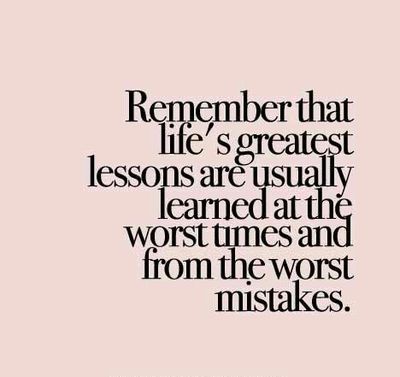 Remember that life's greatest lessons are usually learned at the worst times and from the worst mistakes.